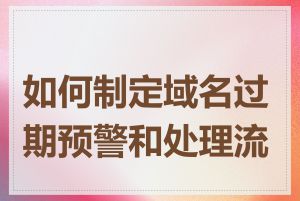 如何制定域名过期预警和处理流